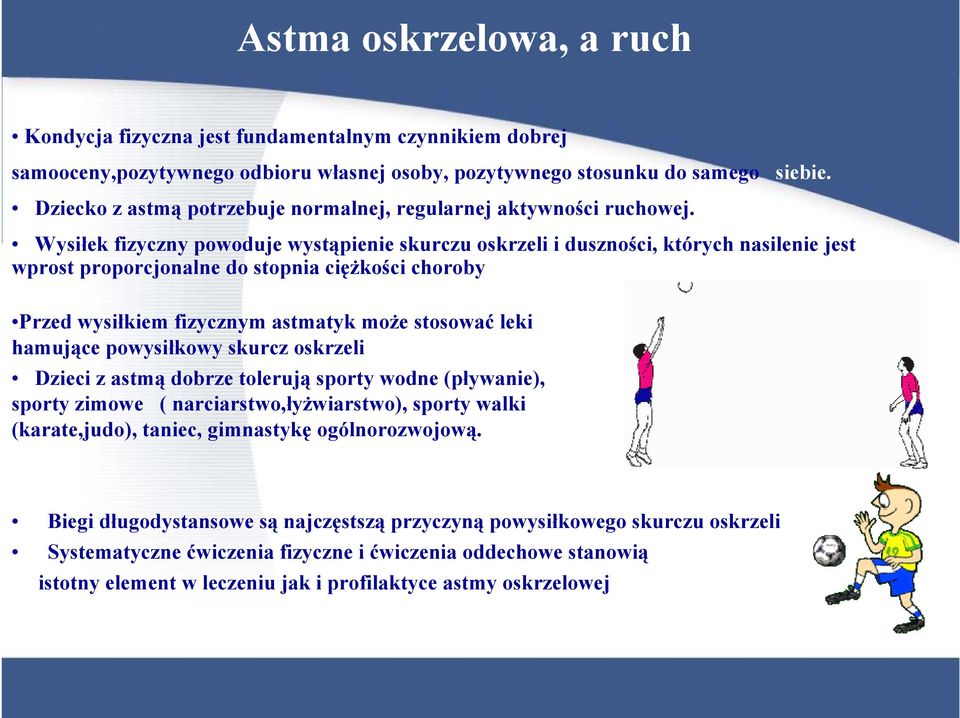 Astma oskrzelowa, a ruch

• Kondycja fizyczna jest fundamentalnym czynnikiem dobrej samooceny,pozytywnego odbioru własnej osoby, pozytywnego stosunku do samego siebie.

• Dziecko z astmą potrzebuje normalnej, regularnej aktywności ruchowej.

• Wysiłek fizyczny powoduje wystąpienie skurczu oskrzeli i duszności, których nasilenie jest wprost proporcjonalne do stopnia ciężkości choroby

•Przed wysiłkiem fizycznym astmatyk może stosować leki hamujące powysiłkowy skurcz oskrzeli

• Dzieci z astmą dobrze tolerują sporty wodne (pływanie), sporty zimowe ( narciarstwo,łyżwiarstwo), sporty walki (karate,judo), taniec, gimnastykę ogólnorozwojową.

• Biegi długodystansowe są najczęstszą przyczyną powysiłkowego skurczu oskrzeli

• Systematyczne ćwiczenia fizyczne i ćwiczenia oddechowe stanowią istotny element w leczeniu jak i profilaktyce astmy oskrzelowej